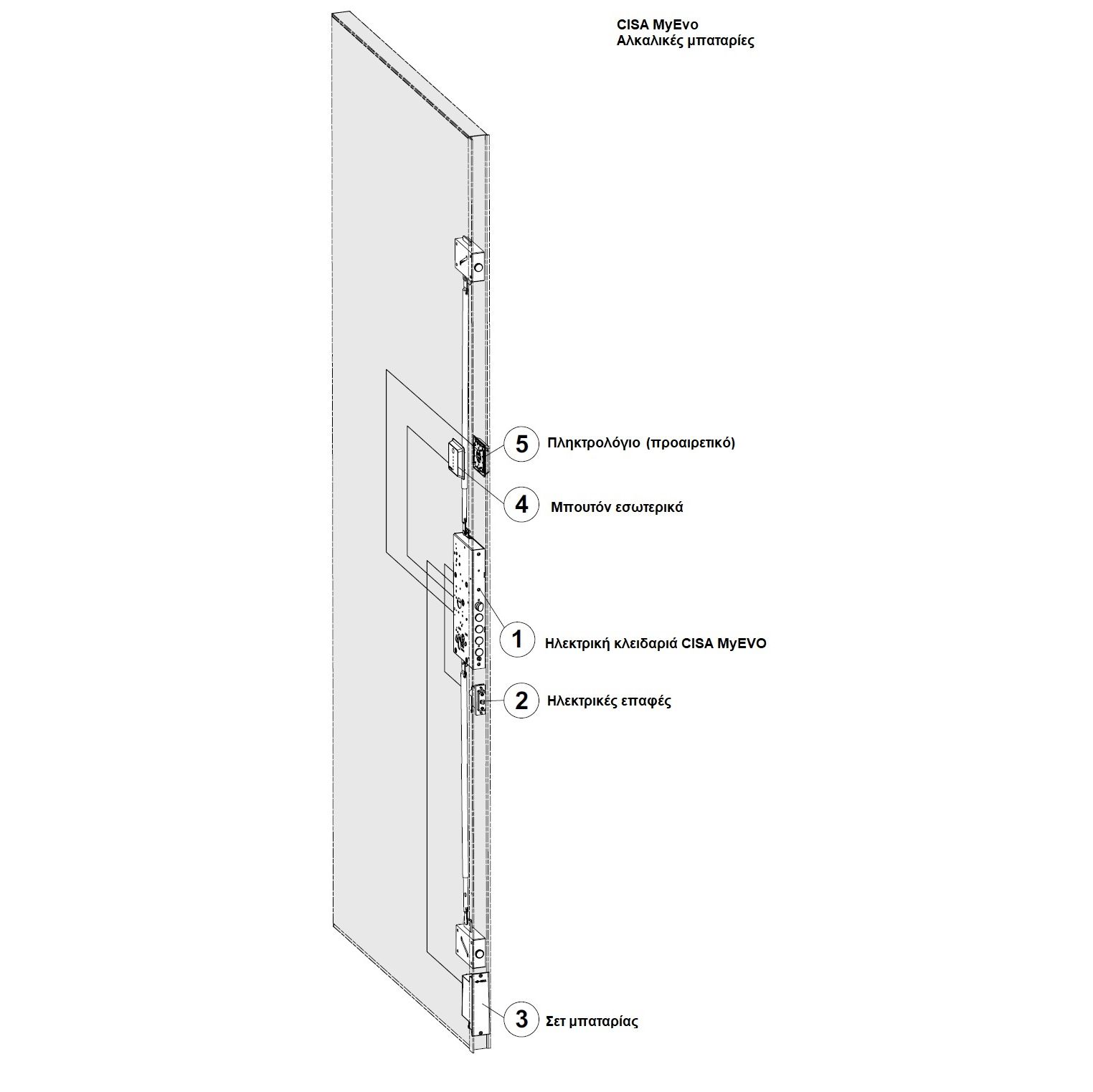 CISA MyEvo
Αλκαλικές μπαταρίες

5 Πληκτρολόγιο (προαιρετικό)

4 Μπουτόν εσωτερικά

1 Ηλεκτρική κλειδαριά CISA MyEVO

2 Ηλεκτρικές επαφές

3 Σετ μπαταρίας